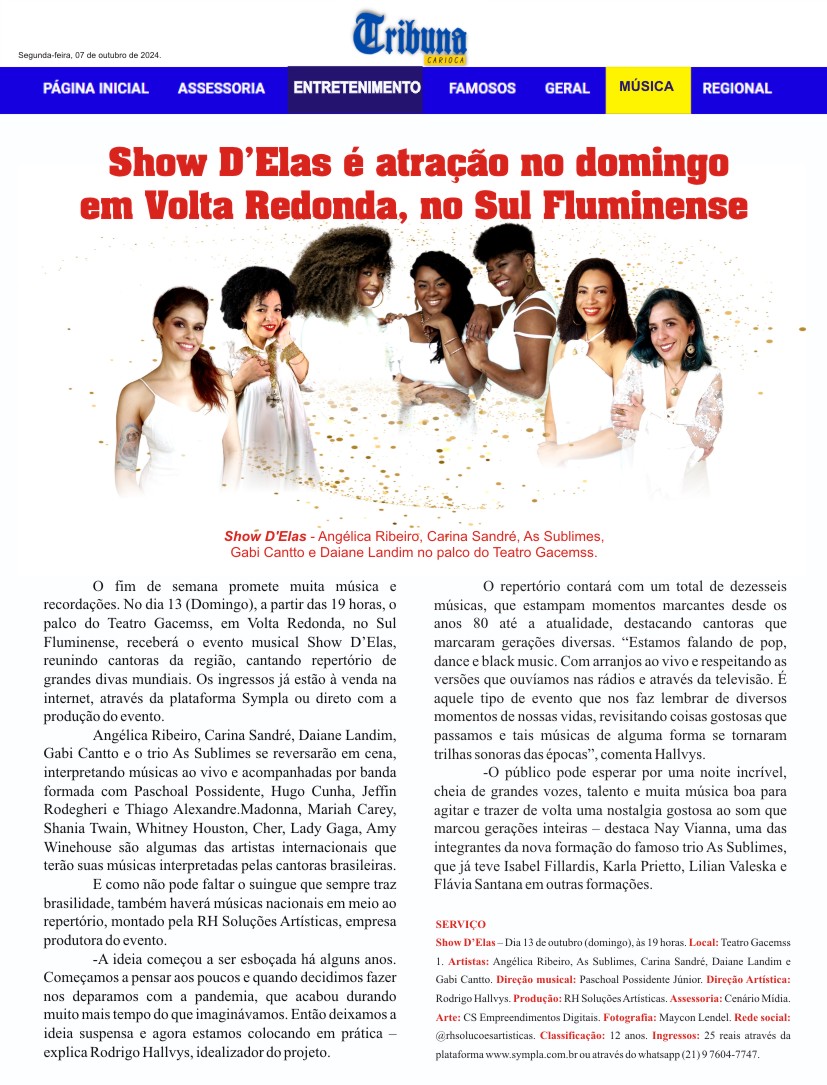 Segunda-feira, 07 de outubro de 2024.

Tribuna
CARIOCA

PÁGINA INICIAL ASSESSORIA ENTRETENIMENTO FAMOSOS GERAL MÚSICA REGIONAL

Show D'Elas é atração no domingo em Volta Redonda, no Sul Fluminense

Show D'Elas - Angélica Ribeiro, Carina Sandré, As Sublimes, Gabi Cantto e Daiane Landim no palco do Teatro Gacemss.

O fim de semana promete muita música e recordações. No dia 13 (Domingo), a partir das 19 horas, o palco do Teatro Gacemss, em Volta Redonda, no Sul Fluminense, receberá o evento musical Show D'Elas, reunindo cantoras da região, cantando repertório de grandes divas mundiais. Os ingressos já estão à venda na internet, através da plataforma Sympla ou direto com a produção do evento.

Angélica Ribeiro, Carina Sandré, Daiane Landim, Gabi Cantto e o trio As Sublimes se reversarão em cena, interpretando músicas ao vivo e acompanhadas por banda formada com Paschoal Possidente, Hugo Cunha, Jeffin Rodegheri e Thiago Alexandre.Madonna, Mariah Carey, Shania Twain, Whitney Houston, Cher, Lady Gaga, Amy Winehouse são algumas das artistas internacionais que terão suas músicas interpretadas pelas cantoras brasileiras.

E como não pode faltar o suingue que sempre traz brasilidade, também haverá músicas nacionais em meio ao repertório, montado pela RH Soluções Artísticas, empresa produtora do evento.

-A ideia começou a ser esboçada há alguns anos. Começamos a pensar aos poucos e quando decidimos fazer nos deparamos com a pandemia, que acabou durando muito mais tempo do que imaginávamos. Então deixamos a ideia suspensa e agora estamos colocando em prática – explica Rodrigo Hallvys, idealizador do projeto.

O repertório contará com um total de dezesseis músicas, que estampam momentos marcantes desde os anos 80 até a atualidade, destacando cantoras que marcaram gerações diversas. "Estamos falando de pop, dance e black music. Com arranjos ao vivo e respeitando as versões que ouvíamos nas rádios e através da televisão. É aquele tipo de evento que nos faz lembrar de diversos momentos de nossas vidas, revisitando coisas gostosas que passamos e tais músicas de alguma forma se tornaram trilhas sonoras das épocas", comenta Hallvys.

-O público pode esperar por uma noite incrível, cheia de grandes vozes, talento e muita música boa para agitar e trazer de volta uma nostalgia gostosa ao som que marcou gerações inteiras – destaca Nay Vianna, uma das integrantes da nova formação do famoso trio As Sublimes, que já teve Isabel Fillardis, Karla Prietto, Lilian Valeska e Flávia Santana em outras formações.

SERVIÇO
Show D'Elas – Dia 13 de outubro (domingo), às 19 horas. Local: Teatro Gacemss 1. Artistas: Angélica Ribeiro, As Sublimes, Carina Sandré, Daiane Landim e Gabi Cantto. Direção musical: Paschoal Possidente Júnior. Direção Artística: Rodrigo Hallvys. Produção: RH Soluções Artísticas. Assessoria: Cenário Mídia. Arte: CS Empreendimentos Digitais. Fotografia: Maycon Lendel. Rede social: @rhsolucoesartisticas. Classificação: 12 anos. Ingressos: 25 reais através da plataforma www.sympla.com.br ou através do whatsapp (21) 9 7604-7747.